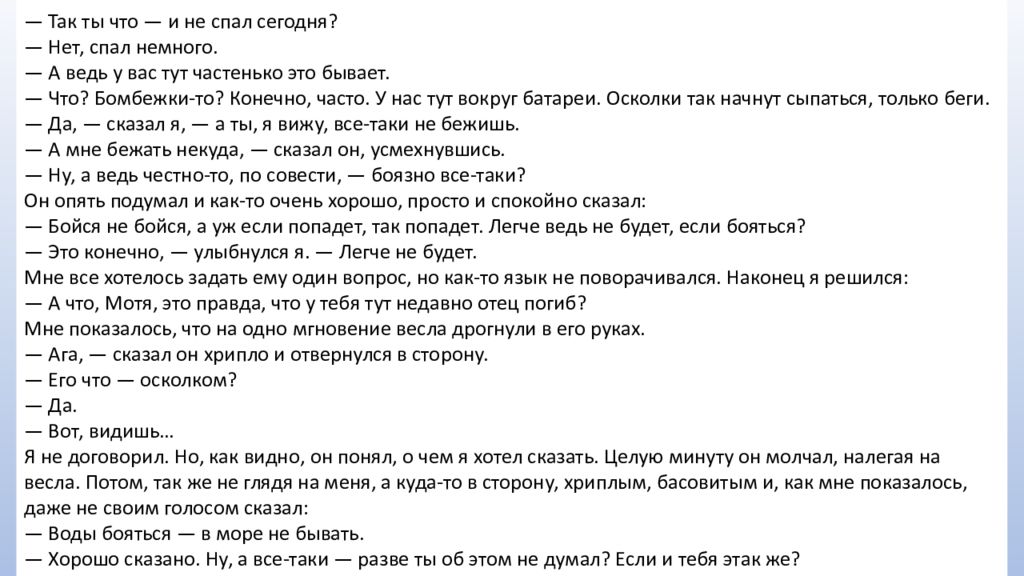 — Так ты что — и не спал сегодня?
— Нет, спал немного.
— А ведь у вас тут частенько это бывает.
— Что? Бомбежки-то? Конечно, часто. У нас тут вокруг батареи. Осколки так начнут сыпаться, только беги.
— Да, — сказал я, — а ты, я вижу, все-таки не бежишь.
— А мне бежать некуда, — сказал он, усмехнувшись.
— Ну, а ведь честно-то, по совести, — боязно все-таки?
Он опять подумал и как-то очень хорошо, просто и спокойно сказал:
— Бойся не бойся, а уж если попадет, так попадет. Легче ведь не будет, если бояться?
— Это конечно, — улыбнулся я. — Легче не будет.
Мне все хотелось задать ему один вопрос, но как-то язык не поворачивался. Наконец я решился:
— А что, Мотя, это правда, что у тебя тут недавно отец погиб?
Мне показалось, что на одно мгновение весла дрогнули в его руках.
— Ага, — сказал он хрипло и отвернулся в сторону.
— Его что — осколком?
— Да.
— Вот, видишь…
Я не договорил. Но, как видно, он понял, о чем я хотел сказать. Целую минуту он молчал, налегая на весла. Потом, так же не глядя на меня, а куда-то в сторону, хриплым, басовитым и, как мне показалось, даже не своим голосом сказал:
— Воды бояться — в море не бывать.
— Хорошо сказано. Ну, а все-таки — разве ты об этом не думал? Если и тебя этак же?